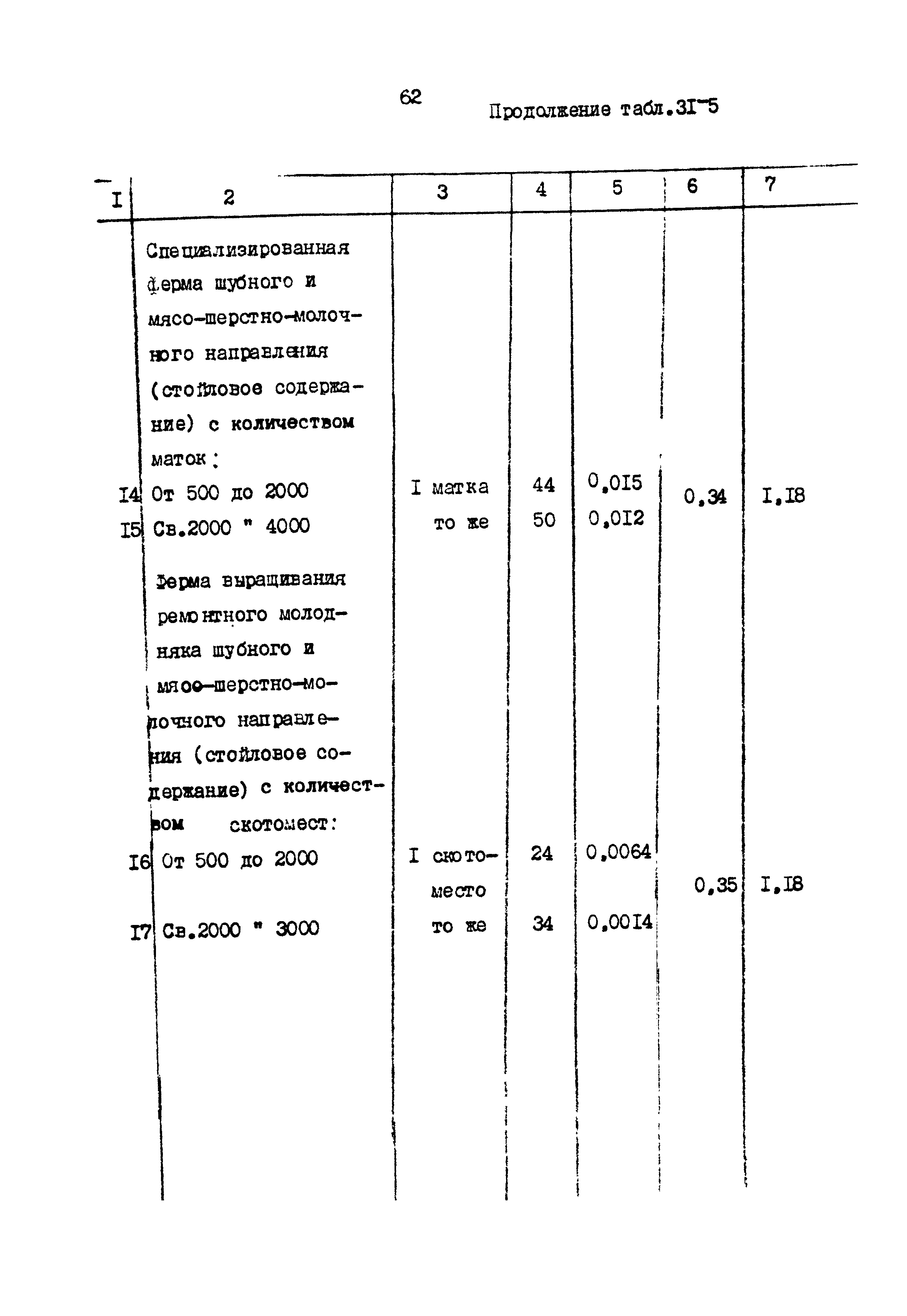 62

Продолжение табл.3I-5

| I | 2 | 3 | 4 | 5 | 6 | 7 |
|---|---|---|---|---|---|---|
| | Специализированная ферма шубного и мясо-шерстно-молочного направления (стойловое содержание) с количеством маток: | | | | | |
| I4 | От 500 до 2000 | I матка | 44 | 0,0I5 | 0,34 | I,I8 |
| I5 | Св.2000 " 4000 | то же | 50 | 0,0I2 | | |
| | Ферма выращивания ремонтного молодняка шубного и мясо-шерстно-молочного направления (стойловое содержание) с количеством скотомест: | | | | | |
| I6 | От 500 до 2000 | I скотоместо | 24 | 0,0064 | 0,35 | I,I8 |
| I7 | Св.2000 " 3000 | то же | 34 | 0,00I4 | | |